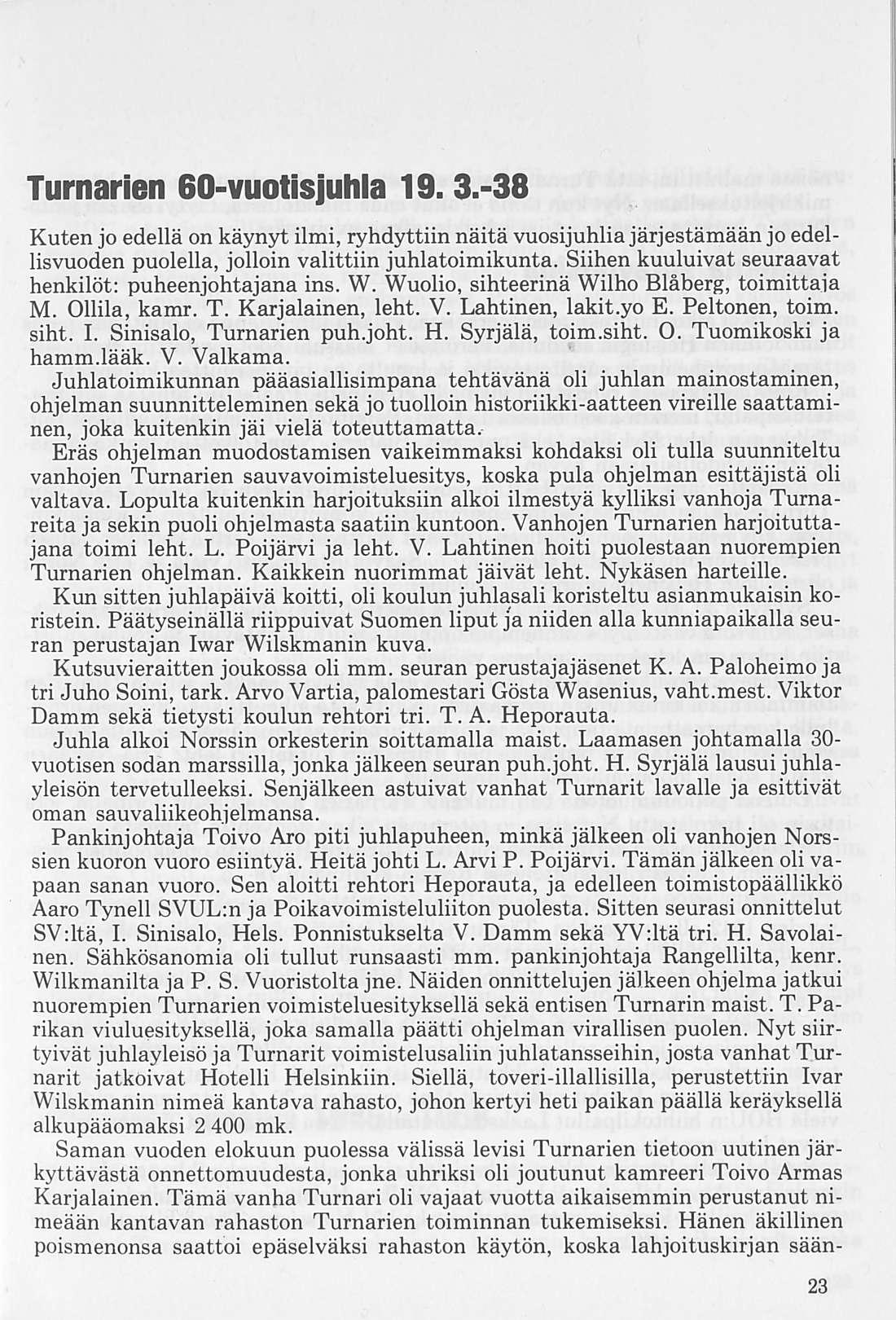 Turnarien 60-vuotisjuhla 19. 3.-38

Kuten jo edellä on käynyt ilmi, ryhdyttiin näitä vuosijuhlia järjestämään jo edellisvuoden puolella, jolloin valittiin juhlatoimikunta. Siihen kuuluivat seuraavat henkilöt: puheenjohtajana ins. W. Wuolio, sihteerinä Wilho Blåberg, toimittaja M. Ollila, kamr. T. Karjalainen, leht. V. Lahtinen, lakit.yo E. Peltonen, toim. siht. I. Sinisalo, Turnarien puh.joht. H. Syrjälä, toim.siht. O. Tuomikoski ja hamm.lääk. V. Valkama.

Juhlatoimikunnan pääasiallisimpana tehtävänä oli juhlan mainostaminen, ohjelman suunnitteleminen sekä jo tuolloin historiikki-aatteen vireille saattaminen, joka kuitenkin jäi vielä toteuttamatta.

Eräs ohjelman muodostamisen vaikeimmaksi kohdaksi oli tulla suunniteltu vanhojen Turnarien sauvavoimisteluesitys, koska pula ohjelman esittäjistä oli valtava. Lopulta kuitenkin harjoituksiin alkoi ilmestyä kylliksi vanhoja Turnareita ja sekin puoli ohjelmasta saatiin kuntoon. Vanhojen Turnarien harjoituttajana toimi leht. L. Poijärvi ja leht. V. Lahtinen hoiti puolestaan nuorempien Turnarien ohjelman. Kaikkein nuorimmat jäivät leht. Nykäsen harteille.

Kun sitten juhlapäivä koitti, oli koulun juhlasali koristeltu asianmukaisin koristein. Päätyseinällä riippuivat Suomen liput ja niiden alla kunniapaikalla seuran perustajan Iwar Wilskmanin kuva.

Kutsuvieraitten joukossa oli mm. seuran perustajajäsenet K. A. Paloheimo ja tri Juho Soini, tark. Arvo Vartia, palomestari Gösta Wasenius, vaht.mest. Viktor Damm sekä tietysti koulun rehtori tri. T. A. Heporauta.

Juhla alkoi Norssin orkesterin soittamalla maist. Laamasen johtamalla 30-vuotisen sodan marssilla, jonka jälkeen seuran puh.joht. H. Syrjälä lausui juhlayleisön tervetulleeksi. Senjälkeen astuivat vanhat Turnarit lavalle ja esittivät oman sauvaliikeohjelmansa.

Pankinjohtaja Toivo Aro piti juhlapuheen, minkä jälkeen oli vanhojen Norssien kuoron vuoro esiintyä. Heitä johti L. Arvi P. Poijärvi. Tämän jälkeen oli vapaan sanan vuoro. Sen aloitti rehtori Heporauta, ja edelleen toimistopäällikkö Aaro Tynell SVUL:n ja Poikavoimisteluliiton puolesta. Sitten seurasi onnittelut SV:ltä, I. Sinisalo, Hels. Ponnistukselta V. Damm sekä YV:ltä tri. H. Savolainen. Sähkösanomia oli tullut runsaasti mm. pankinjohtaja Rangellilta, kenr. Wilkmanilta ja P. S. Vuoristolta jne. Näiden onnittelujen jälkeen ohjelma jatkui nuorempien Turnarien voimisteluesityksellä sekä entisen Turnarin maist. T. Parikan viuluesityksellä, joka samalla päätti ohjelman virallisen puolen. Nyt siirtyivät juhlayleisö ja Turnarit voimistelusaliin juhlatansseihin, josta vanhat Turnarit jatkoivat Hotelli Helsinkiin. Siellä, toveri-illallisilla, perustettiin Ivar Wilskmanin nimeä kantava rahasto, johon kertyi heti paikan päällä keräyksellä alkupääomaksi 2 400 mk.

Saman vuoden elokuun puolessa välissä levisi Turnarien tietoon uutinen järkyttävästä onnettomuudesta, jonka uhriksi oli joutunut kamreeri Toivo Armas Karjalainen. Tämä vanha Turnari oli vajaat vuotta aikaisemmin perustanut nimeään kantavan rahaston Turnarien toiminnan tukemiseksi. Hänen äkillinen poismenonsa saattoi epäselväksi rahaston käytön, koska lahjoituskirjan sään-

23